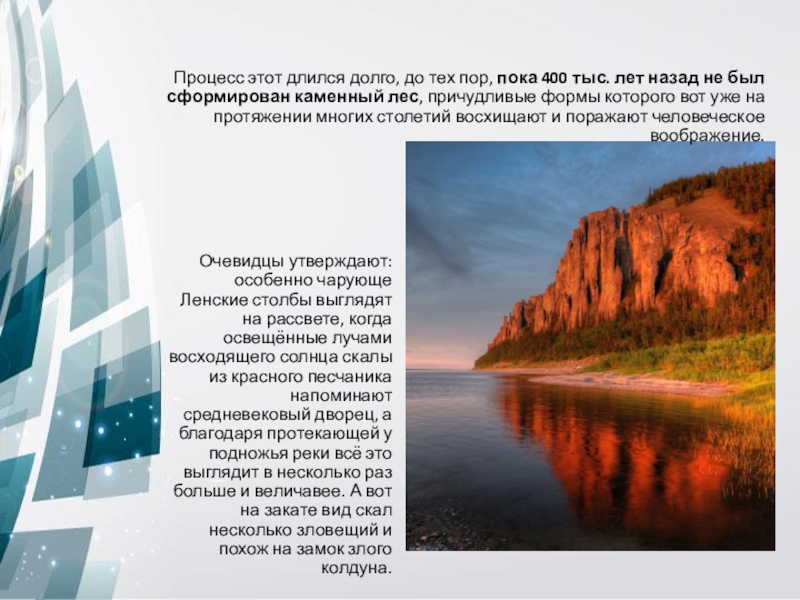 Процесс этот длился долго, до тех пор, пока 400 тыс. лет назад не был сформирован каменный лес, причудливые формы которого вот уже на протяжении многих столетий восхищают и поражают человеческое воображение.

Очевидцы утверждают: особенно чарующе Ленские столбы выглядят на рассвете, когда освещённые лучами восходящего солнца скалы из красного песчаника напоминают средневековый дворец, а благодаря протекающей у подножья реки всё это выглядит в несколько раз больше и величавее. А вот на закате вид скал несколько зловещий и похож на замок злого колдуна.